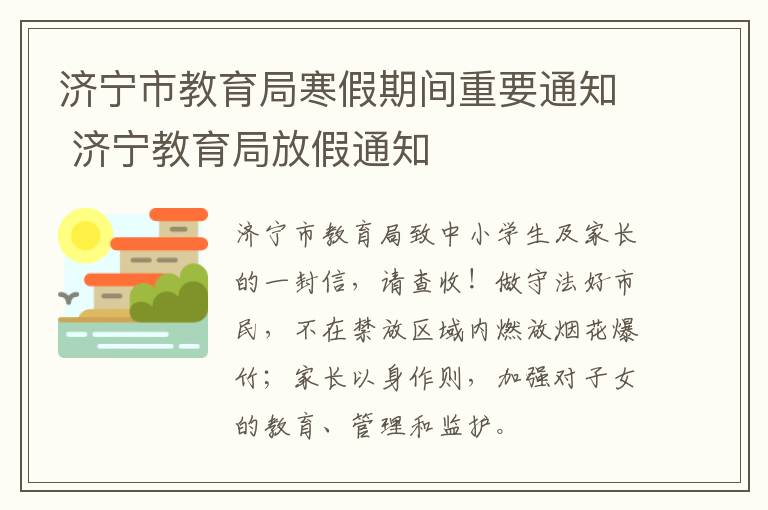 济宁市教育局寒假期间重要通知 济宁教育局放假通知

济宁市教育局致中小学生及家长的一封信，请查收！做守法好市民，不在禁放区域内燃放烟花爆竹；家长以身作则，加强对子女的教育、管理和监护。